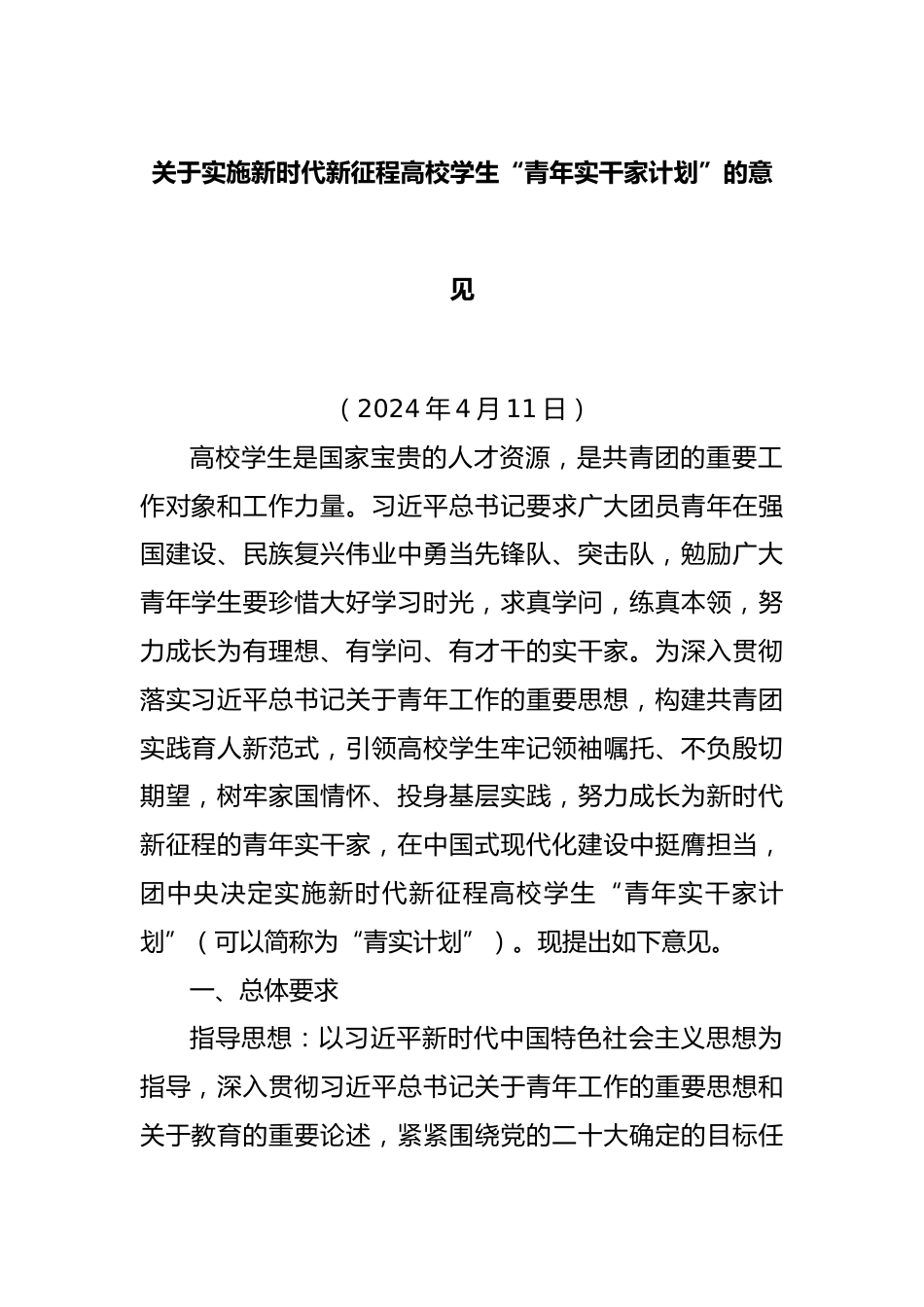 关于实施新时代新征程高校学生“青年实干家计划”的意见

（2024年4月11日）

高校学生是国家宝贵的人才资源，是共青团的重要工作对象和工作力量。习近平总书记要求广大团员青年在强国建设、民族复兴伟业中勇当先锋队、突击队，勉励广大青年学生要珍惜大好学习时光，求真学问，练真本领，努力成长为有理想、有学问、有才干的实干家。为深入贯彻落实习近平总书记关于青年工作的重要思想，构建共青团实践育人新范式，引领高校学生牢记领袖嘱托、不负殷切期望，树牢家国情怀、投身基层实践，努力成长为新时代新征程的青年实干家，在中国式现代化建设中挺膺担当，团中央决定实施新时代新征程高校学生“青年实干家计划”（可以简称为“青实计划”）。现提出如下意见。

一、总体要求

指导思想：以习近平新时代中国特色社会主义思想为指导，深入贯彻习近平总书记关于青年工作的重要思想和关于教育的重要论述，紧紧围绕党的二十大确定的目标任